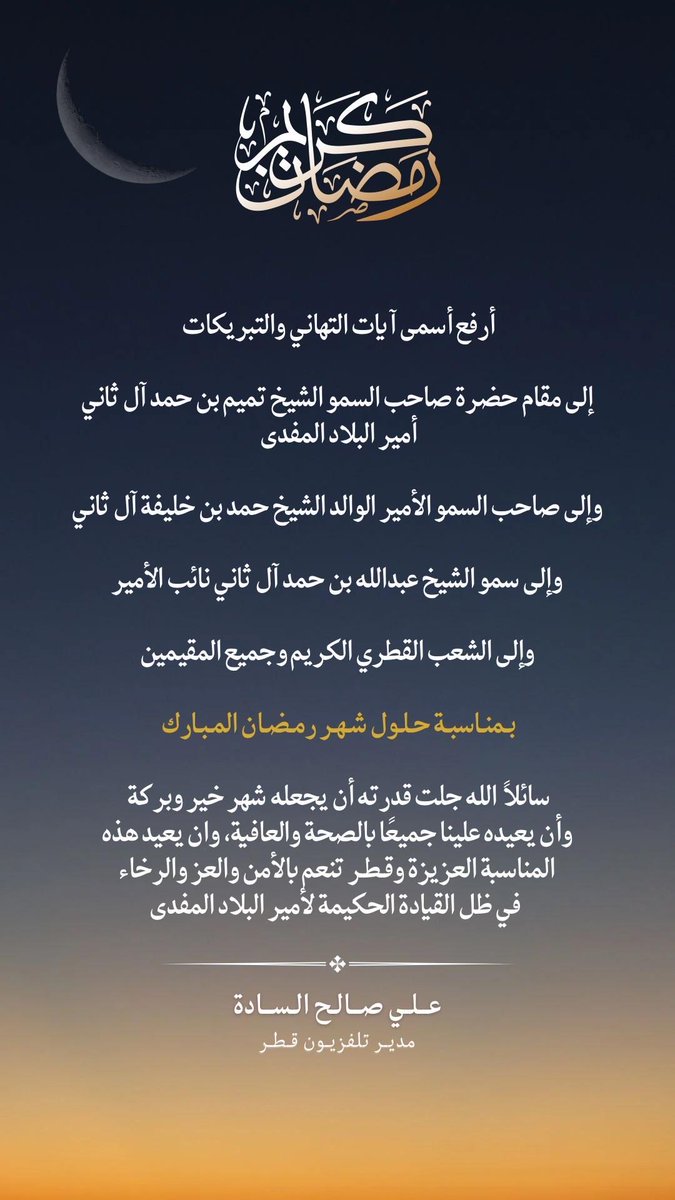 رمضان كريم

أرفع أسمى آيات التهاني والتبريكات

إلى مقام حضرة صاحب السمو الشيخ تميم بن حمد آل ثاني
أمير البلاد المفدى

وإلى صاحب السمو الأمير الوالد الشيخ حمد بن خليفة آل ثاني

وإلى سمو الشيخ عبدالله بن حمد آل ثاني نائب الأمير

وإلى الشعب القطري الكريم وجميع المقيمين

بمناسبة حلول شهر رمضان المبارك

سائلاً الله جلت قدرته أن يجعله شهر خير وبركة وأن يعيده علينا جميعًا بالصحة والعافية، وان يعيد هذه المناسبة العزيزة وقطر تنعم بالأمن والعز والرخاء في ظل القيادة الحكيمة لأمير البلاد المفدى

علي صالح السادة
مدير تلفزيون قطر